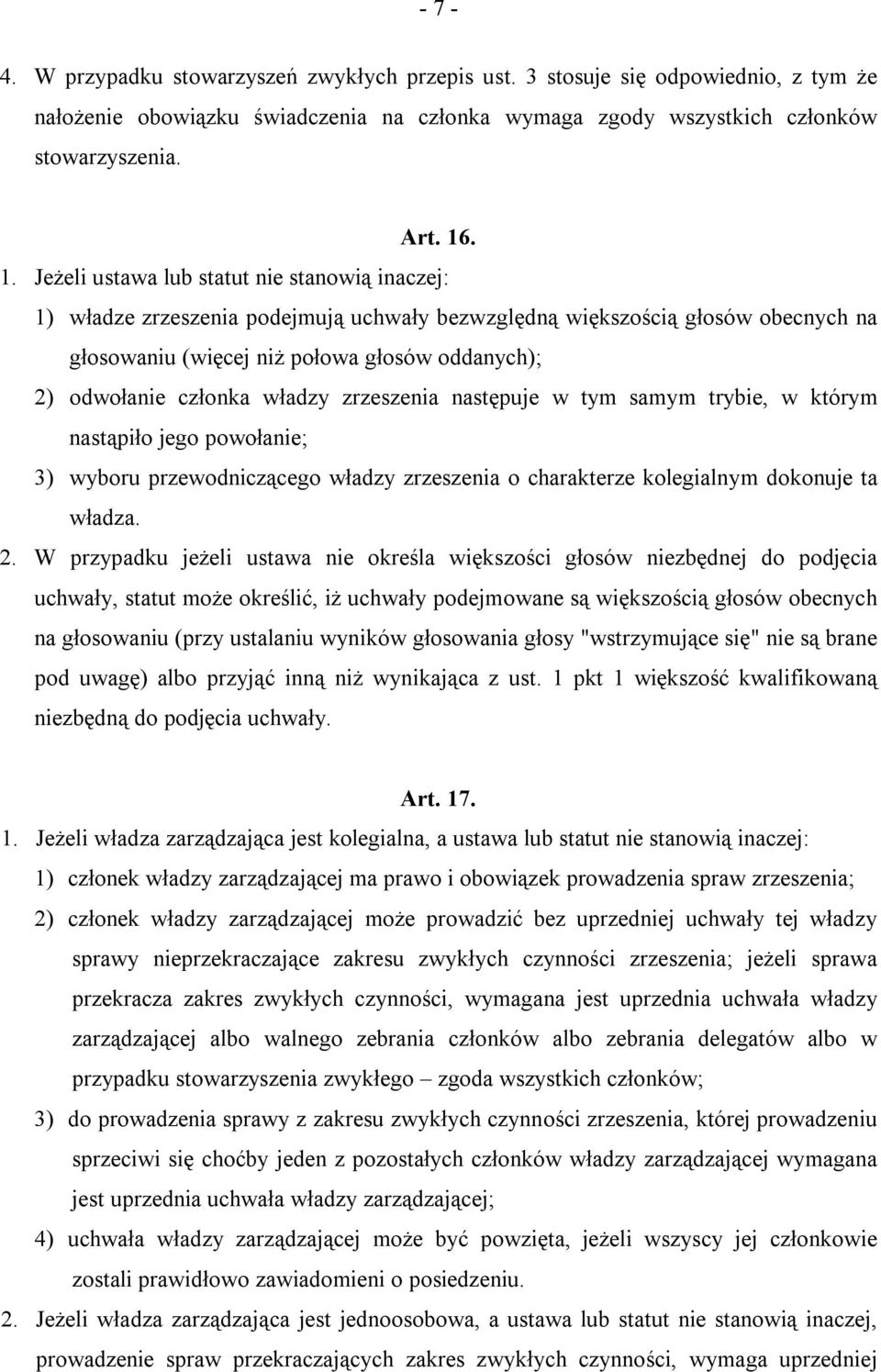 - 7 -

4. W przypadku stowarzyszeń zwykłych przepis ust. 3 stosuje się odpowiednio, z tym że nałożenie obowiązku świadczenia na członka wymaga zgody wszystkich członków stowarzyszenia.

Art. 16.

1. Jeżeli ustawa lub statut nie stanowią inaczej:

1) władze zrzeszenia podejmują uchwały bezwzględną większością głosów obecnych na głosowaniu (więcej niż połowa głosów oddanych);

2) odwołanie członka władzy zrzeszenia następuje w tym samym trybie, w którym nastąpiło jego powołanie;

3) wyboru przewodniczącego władzy zrzeszenia o charakterze kolegialnym dokonuje ta władza.

2. W przypadku jeżeli ustawa nie określa większości głosów niezbędnej do podjęcia uchwały, statut może określić, iż uchwały podejmowane są większością głosów obecnych na głosowaniu (przy ustalaniu wyników głosowania głosy "wstrzymujące się" nie są brane pod uwagę) albo przyjąć inną niż wynikająca z ust. 1 pkt 1 większość kwalifikowaną niezbędną do podjęcia uchwały.

Art. 17.

1. Jeżeli władza zarządzająca jest kolegialna, a ustawa lub statut nie stanowią inaczej:

1) członek władzy zarządzającej ma prawo i obowiązek prowadzenia spraw zrzeszenia;

2) członek władzy zarządzającej może prowadzić bez uprzedniej uchwały tej władzy sprawy nieprzekraczające zakresu zwykłych czynności zrzeszenia; jeżeli sprawa przekracza zakres zwykłych czynności, wymagana jest uprzednia uchwała władzy zarządzającej albo walnego zebrania członków albo zebrania delegatów albo w przypadku stowarzyszenia zwykłego – zgoda wszystkich członków;

3) do prowadzenia sprawy z zakresu zwykłych czynności zrzeszenia, której prowadzeniu sprzeciwi się choćby jeden z pozostałych członków władzy zarządzającej wymagana jest uprzednia uchwała władzy zarządzającej;

4) uchwała władzy zarządzającej może być powzięta, jeżeli wszyscy jej członkowie zostali prawidłowo zawiadomieni o posiedzeniu.

2. Jeżeli władza zarządzająca jest jednoosobowa, a ustawa lub statut nie stanowią inaczej, prowadzenie spraw przekraczających zakres zwykłych czynności, wymaga uprzedniej